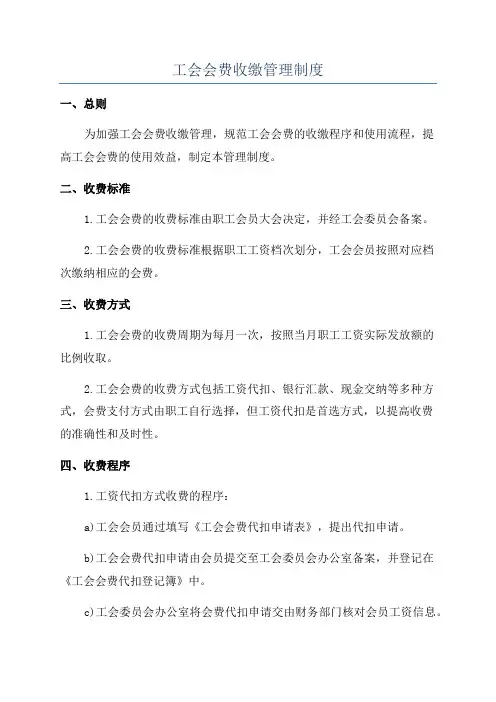 工会会费收缴管理制度

一、总则

为加强工会会费收缴管理，规范工会会费的收缴程序和使用流程，提高工会会费的使用效益，制定本管理制度。

二、收费标准

1.工会会费的收费标准由职工会员大会决定，并经工会委员会备案。

2.工会会费的收费标准根据职工工资档次划分，工会会员按照对应档次缴纳相应的会费。

三、收费方式

1.工会会费的收费周期为每月一次，按照当月职工工资实际发放额的比例收取。

2.工会会费的收费方式包括工资代扣、银行汇款、现金交纳等多种方式，会费支付方式由职工自行选择，但工资代扣是首选方式，以提高收费的准确性和及时性。

四、收费程序

1.工资代扣方式收费的程序：

a)工会会员通过填写《工会会费代扣申请表》，提出代扣申请。

b)工会会费代扣申请由会员提交至工会委员会办公室备案，并登记在《工会会费代扣登记簿》中。

c)工会委员会办公室将会费代扣申请交由财务部门核对会员工资信息。